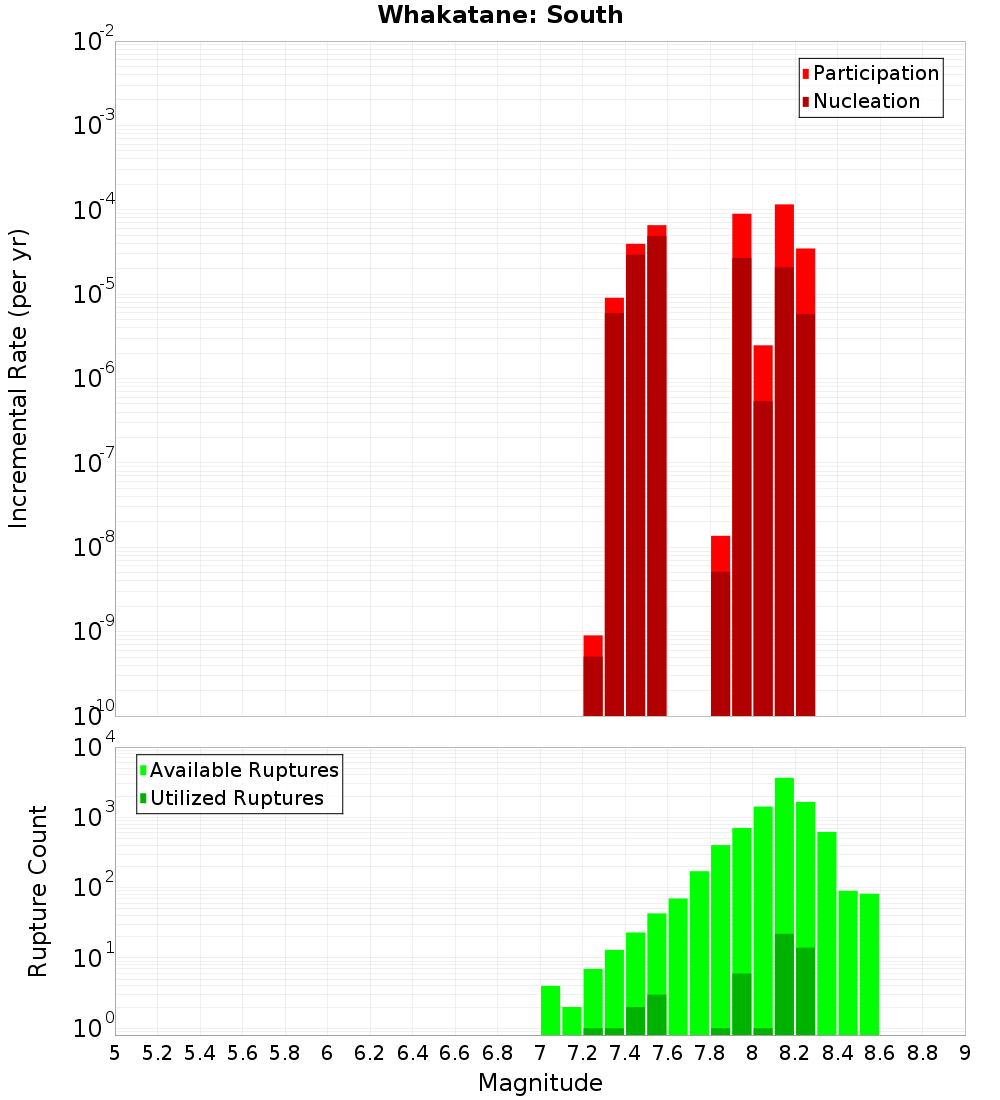 Whakatane: South

Participation
Nucleation

Incremental Rate (per yr)

$10^{-2}$
$10^{-3}$
$10^{-4}$
$10^{-5}$
$10^{-6}$
$10^{-7}$
$10^{-8}$
$10^{-9}$
$10^{-10}$

Available Ruptures
Utilized Ruptures

Rupture Count

$10^{4}$
$10^{3}$
$10^{2}$
$10^{1}$
$10^{0}$

5 5.2 5.4 5.6 5.8 6 6.2 6.4 6.6 6.8 7 7.2 7.4 7.6 7.8 8 8.2 8.4 8.6 8.8 9

Magnitude